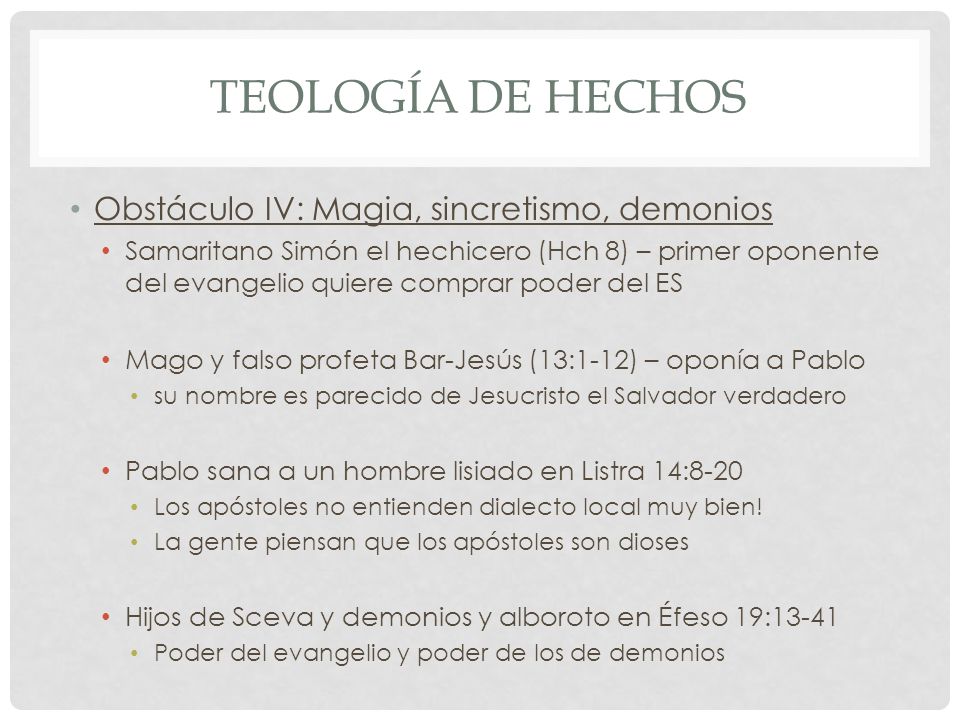 TEOLOGÍA DE HECHOS

• Obstáculo IV: Magia, sincretismo, demonios
  • Samaritano Simón el hechicero (Hch 8) – primer oponente del evangelio quiere comprar poder del ES

  • Mago y falso profeta Bar-Jesús (13:1-12) – oponía a Pablo
    • su nombre es parecido de Jesucristo el Salvador verdadero

  • Pablo sana a un hombre lisiado en Listra 14:8-20
    • Los apóstoles no entienden dialecto local muy bien!
    • La gente piensan que los apóstoles son dioses

  • Hijos de Sceva y demonios y alboroto en Éfeso 19:13-41
    • Poder del evangelio y poder de los de demonios